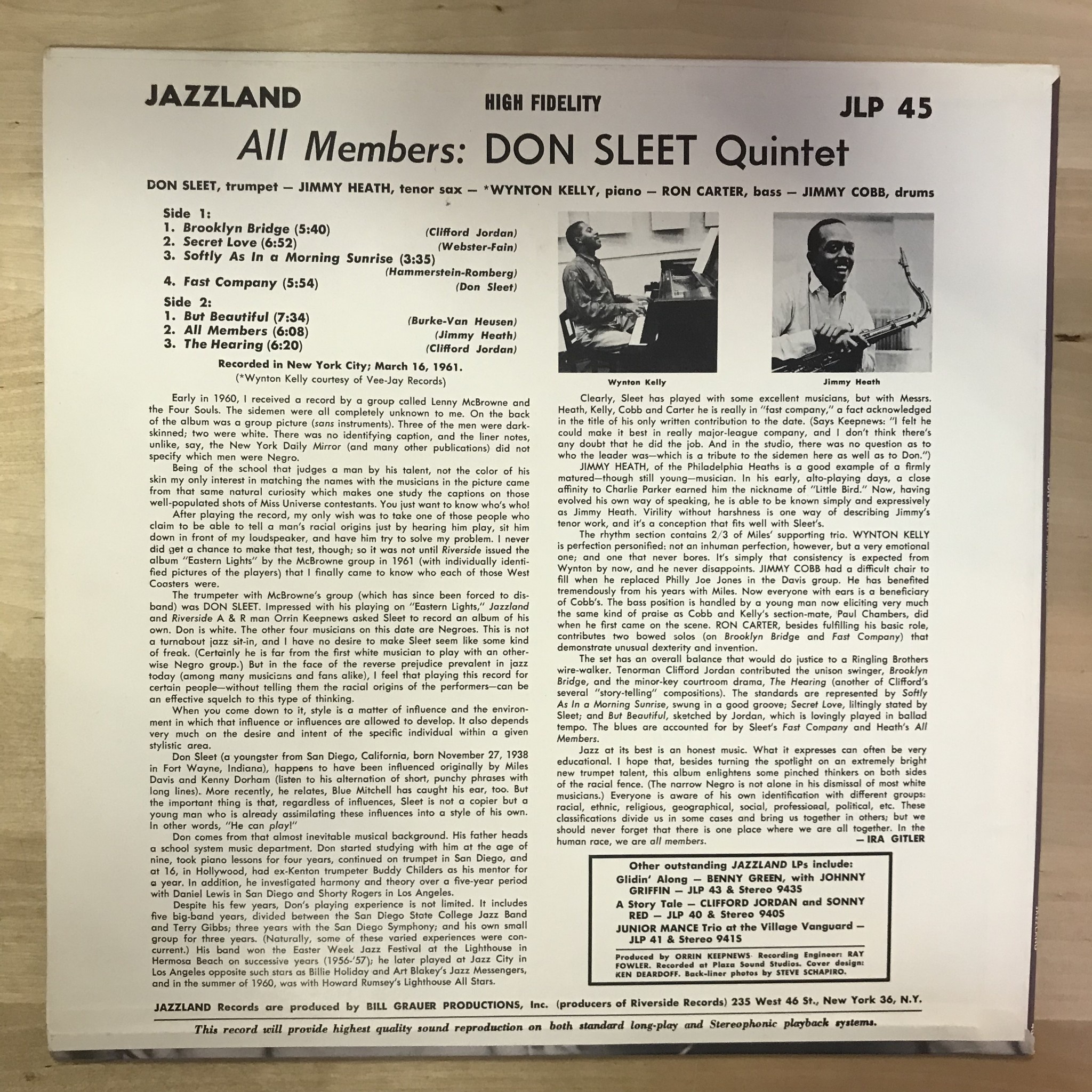 JAZZLAND HIGH FIDELITY JLP 45

All Members: DON SLEET Quintet

DON SLEET, trumpet — JIMMY HEATH, tenor sax — *WYNTON KELLY, piano — RON CARTER, bass — JIMMY COBB, drums

Side 1:
1. Brooklyn Bridge (5:40) (Clifford Jordan)
2. Secret Love (6:52) (Webster-Fain)
3. Softly As In a Morning Sunrise (3:35) (Hammerstein-Romberg)
4. Fast Company (5:54) (Don Sleet)

Side 2:
1. But Beautiful (7:34) (Burke-Van Heusen)
2. All Members (6:08) (Jimmy Heath)
3. The Hearing (6:20) (Clifford Jordan)

Recorded in New York City; March 16, 1961.
(*Wynton Kelly courtesy of Vee-Jay Records)

Early in 1960, I received a record by a group called Lenny McBrowne and the Four Souls. The sidemen were all completely unknown to me. On the back of the album was a group picture (sans instruments). Three of the men were dark-skinned; two were white. There was no identifying caption, and the liner notes, unlike, say, the New York Daily Mirror (and many other publications) did not specify which men were Negro.

Being of the school that judges a man by his talent, not the color of his skin my only interest in matching the names with the musicians in the picture came from that same natural curiosity which makes one study the captions on those well-populated shots of Miss Universe contestants. You just want to know who's who!

After playing the record, my only wish was to take one of those people who claim to be able to tell a man's racial origins just by hearing him play, sit him down in front of my loudspeaker, and have him try to solve my problem. I never did get a chance to make that test, though; so it was not until Riverside issued the album "Eastern Lights" by the McBrowne group in 1961 (with individually identified pictures of the players) that I finally came to know who each of those West Coasters were.

The trumpeter with McBrowne's group (which has since been forced to disband) was DON SLEET. Impressed with his playing on "Eastern Lights," Jazzland and Riverside A & R man Orrin Keepnews asked Sleet to record an album of his own. Don is white. The other four musicians on this date are Negroes. This is not a turnabout jazz sit-in, and I have no desire to make Sleet seem like some kind of freak. (Certainly he is far from the first white musician to play with an otherwise Negro group.) But in the face of the reverse prejudice prevalent in jazz today (among many musicians and fans alike), I feel that playing this record for certain people—without telling them the racial origins of the performers—can be an effective squelch to this type of thinking.

When you come down to it, style is a matter of influence and the environment in which that influence or influences are allowed to develop. It also depends very much on the desire and intent of the specific individual within a given stylistic area.

Don Sleet (a youngster from San Diego, California, born November 27, 1938 in Fort Wayne, Indiana), happens to have been influenced originally by Miles Davis and Kenny Dorham (listen to his alternation of short, punchy phrases with long lines). More recently, he relates, Blue Mitchell has caught his ear, too. But the important thing is that, regardless of influences, Sleet is not a copier but a young man who is already assimilating these influences into a style of his own. In other words, "He can play!"

Don comes from that almost inevitable musical background. His father heads a school system music department. Don started studying with him at the age of nine, took piano lessons for four years, continued on trumpet in San Diego, and at 16, in Hollywood, had ex-Kenton trumpeter Buddy Childers as his mentor for a year. In addition, he investigated harmony and theory over a five-year period with Daniel Lewis in San Diego and Shorty Rogers in Los Angeles.

Despite his few years, Don's playing experience is not limited. It includes five big-band years, divided between the San Diego State College Jazz Band and Terry Gibbs; three years with the San Diego Symphony; and his own small group for three years. (Naturally, some of these varied experiences were concurrent.) His band won the Easter Week Jazz Festival at the Lighthouse in Hermosa Beach on successive years (1956-'57); he later played at Jazz City in Los Angeles opposite such stars as Billie Holiday and Art Blakey's Jazz Messengers, and in the summer of 1960, was with Howard Rumsey's Lighthouse All Stars.

Wynton Kelly

Jimmy Heath

Clearly, Sleet has played with some excellent musicians, but with Messrs. Heath, Kelly, Cobb and Carter he is really in "fast company," a fact acknowledged in the title of his only written contribution to the date. (Says Keepnews: "I felt he could make it best in really major-league company, and I don't think there's any doubt that he did the job. And in the studio, there was no question as to who the leader was—which is a tribute to the sidemen here as well as to Don.")

JIMMY HEATH, of the Philadelphia Heaths is a good example of a firmly matured—though still young—musician. In his early, alto-playing days, a close affinity to Charlie Parker earned him the nickname of "Little Bird." Now, having evolved his own way of speaking, he is able to be known simply and expressively as Jimmy Heath. Virility without harshness is one way of describing Jimmy's tenor work, and it's a conception that fits well with Sleet's.

The rhythm section contains 2/3 of Miles' supporting trio. WYNTON KELLY is perfection personified: not an inhuman perfection, however, but a very emotional one; and one that never bores. It's simply that consistency is expected from Wynton by now, and he never disappoints. JIMMY COBB had a difficult chair to fill when he replaced Philly Joe Jones in the Davis group. He has benefited tremendously from his years with Miles. Now everyone with ears is a beneficiary of Cobb's. The bass position is handled by a young man now eliciting very much the same kind of praise as Cobb and Kelly's section-mate, Paul Chambers, did when he first came on the scene. RON CARTER, besides fulfilling his basic role, contributes two bowed solos (on Brooklyn Bridge and Fast Company) that demonstrate unusual dexterity and invention.

The set has an overall balance that would do justice to a Ringling Brothers wire-walker. Tenorman Clifford Jordan contributed the unison swinger, Brooklyn Bridge, and the minor-key courtroom drama, The Hearing (another of Clifford's several "story-telling" compositions). The standards are represented by Softly As In a Morning Sunrise, swung in a good groove; Secret Love, liltingly stated by Sleet; and But Beautiful, sketched by Jordan, which is lovingly played in ballad tempo. The blues are accounted for by Sleet's Fast Company and Heath's All Members.

Jazz at its best is an honest music. What it expresses can often be very educational. I hope that, besides turning the spotlight on an extremely bright new trumpet talent, this album enlightens some pinched thinkers on both sides of the racial fence. (The narrow Negro is not alone in his dismissal of most white musicians.) Everyone is aware of his own identification with different groups: racial, ethnic, religious, geographical, social, professional, political, etc. These classifications divide us in some cases and bring us together in others; but we should never forget that there is one place where we are all together. In the human race, we are all members.
— IRA GITLER

Other outstanding JAZZLAND LPs include:
Glidin' Along — BENNY GREEN, with JOHNNY GRIFFIN — JLP 43 & Stereo 943S
A Story Tale — CLIFFORD JORDAN and SONNY RED — JLP 40 & Stereo 940S
JUNIOR MANCE Trio at the Village Vanguard — JLP 41 & Stereo 941S

Produced by ORRIN KEEPNEWS. Recording Engineer: RAY FOWLER. Recorded at Plaza Sound Studios. Cover design: KEN DEARDOFF. Back-liner photos by STEVE SCHAPIRO.

JAZZLAND Records are produced by BILL GRAUER PRODUCTIONS, Inc. (producers of Riverside Records) 235 West 46 St., New York 36, N.Y.

This record will provide highest quality sound reproduction on both standard long-play and Stereophonic playback systems.